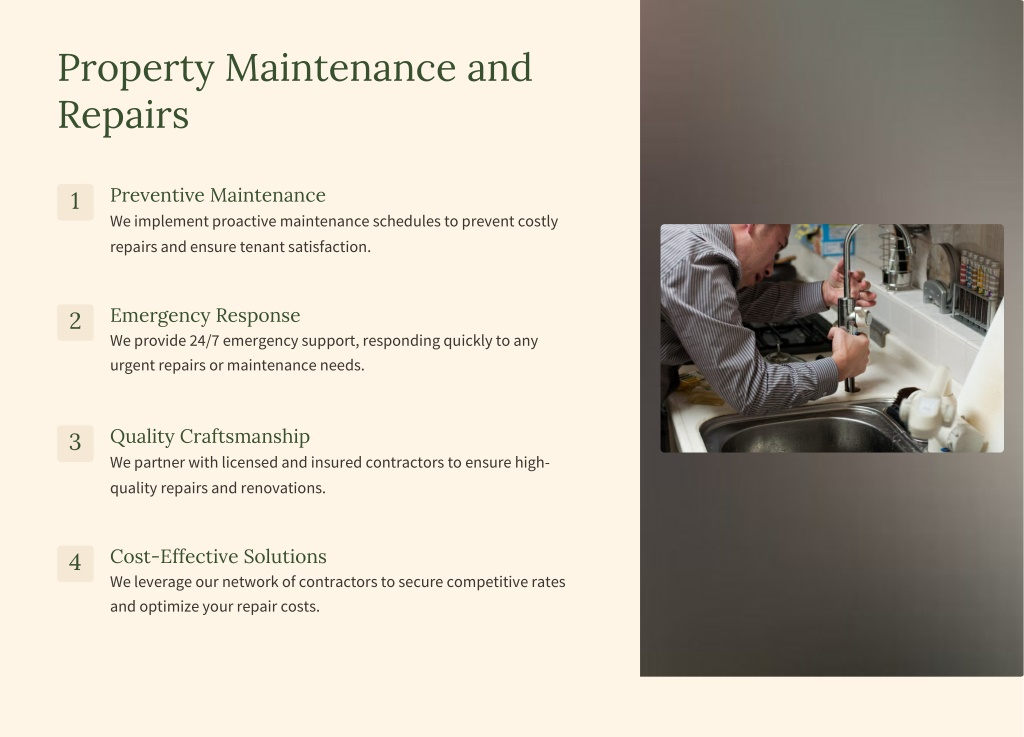 Property Maintenance and Repairs

1

Preventive Maintenance

We implement proactive maintenance schedules to prevent costly repairs and ensure tenant satisfaction.

2

Emergency Response

We provide 24/7 emergency support, responding quickly to any urgent repairs or maintenance needs.

3

Quality Craftsmanship

We partner with licensed and insured contractors to ensure high-quality repairs and renovations.

4

Cost-Effective Solutions

We leverage our network of contractors to secure competitive rates and optimize your repair costs.